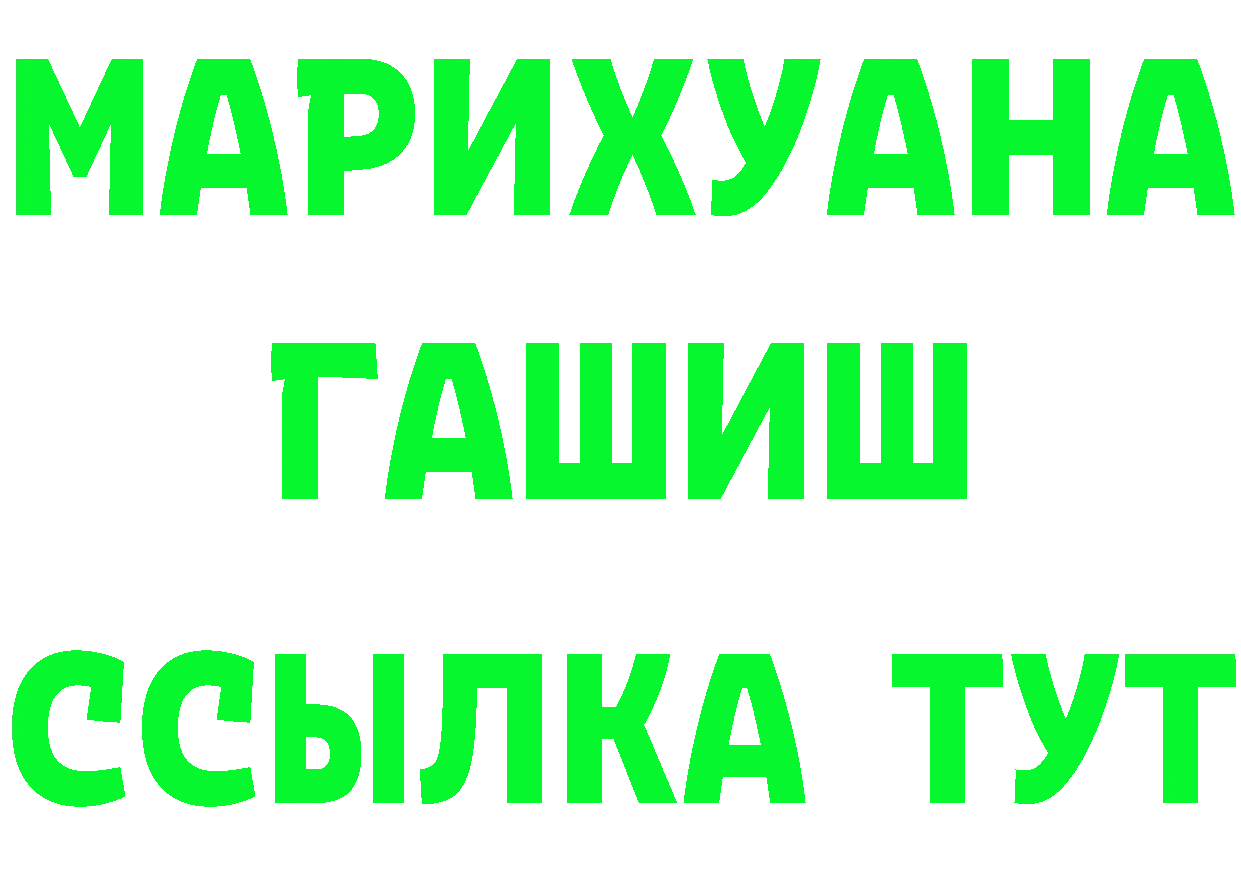 МАРИХУАНА
ГАШИШ
ССЫЛКА ТУТ